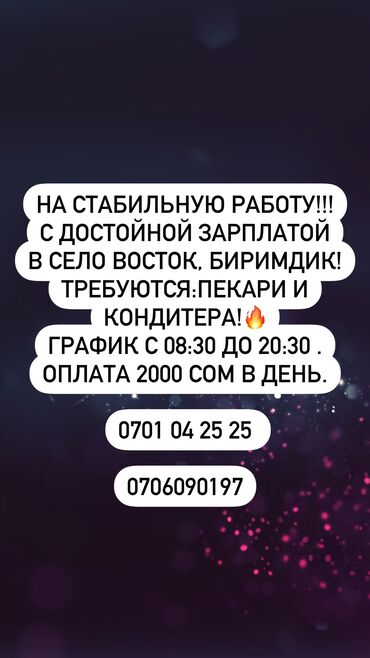 НА СТАБИЛЬНУЮ РАБОТУ!!! С ДОСТОЙНОЙ ЗАРПЛАТОЙ В СЕЛО ВОСТОК, БИРИМДИК! ТРЕБУЮТСЯ:ПЕКАРИ И КОНДИТЕРА!🔥 ГРАФИК С 08:30 ДО 20:30 . ОПЛАТА 2000 СОМ В ДЕНЬ.

0701 04 25 25

0706090197